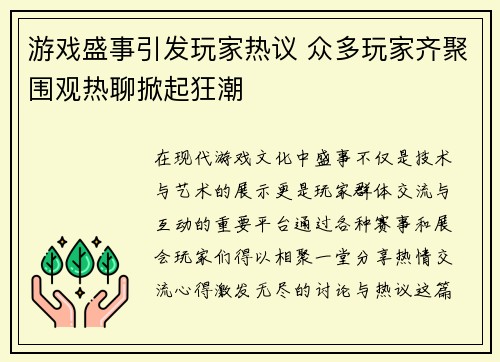 游戏盛事引发玩家热议 众多玩家齐聚围观热聊掀起狂潮

在现代游戏文化中盛事不仅是技术与艺术的展示更是玩家群体交流与互动的重要平台通过各种赛事和展会玩家们得以相聚一堂分享热情交流心得激发无尽的讨论与热议这篇